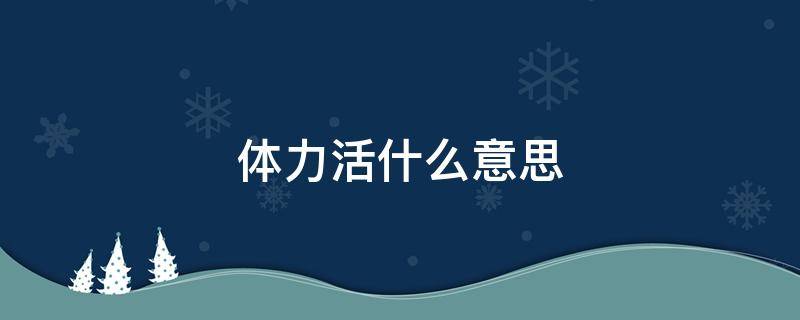 体力活什么意思